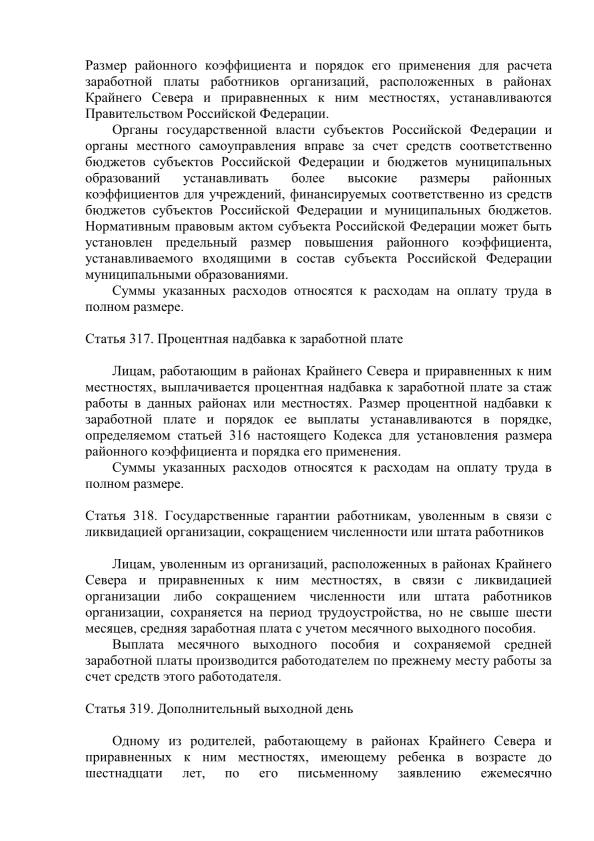 Размер районного коэффициента и порядок его применения для расчета заработной платы работников организаций, расположенных в районах Крайнего Севера и приравненных к ним местностях, устанавливаются Правительством Российской Федерации.

Органы государственной власти субъектов Российской Федерации и органы местного самоуправления вправе за счет средств соответственно бюджетов субъектов Российской Федерации и бюджетов муниципальных образований устанавливать более высокие размеры районных коэффициентов для учреждений, финансируемых соответственно из средств бюджетов субъектов Российской Федерации и муниципальных бюджетов. Нормативным правовым актом субъекта Российской Федерации может быть установлен предельный размер повышения районного коэффициента, устанавливаемого входящими в состав субъекта Российской Федерации муниципальными образованиями.

Суммы указанных расходов относятся к расходам на оплату труда в полном размере.

Статья 317. Процентная надбавка к заработной плате

Лицам, работающим в районах Крайнего Севера и приравненных к ним местностях, выплачивается процентная надбавка к заработной плате за стаж работы в данных районах или местностях. Размер процентной надбавки к заработной плате и порядок ее выплаты устанавливаются в порядке, определяемом статьей 316 настоящего Кодекса для установления размера районного коэффициента и порядка его применения.

Суммы указанных расходов относятся к расходам на оплату труда в полном размере.

Статья 318. Государственные гарантии работникам, уволенным в связи с ликвидацией организации, сокращением численности или штата работников

Лицам, уволенным из организаций, расположенных в районах Крайнего Севера и приравненных к ним местностях, в связи с ликвидацией организации либо сокращением численности или штата работников организации, сохраняется на период трудоустройства, но не свыше шести месяцев, средняя заработная плата с учетом месячного выходного пособия.

Выплата месячного выходного пособия и сохраняемой средней заработной платы производится работодателем по прежнему месту работы за счет средств этого работодателя.

Статья 319. Дополнительный выходной день

Одному из родителей, работающему в районах Крайнего Севера и приравненных к ним местностях, имеющему ребенка в возрасте до шестнадцати лет, по его письменному заявлению ежемесячно